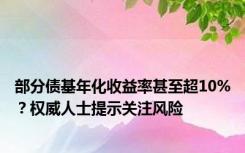 部分债基年化收益率甚至超10%？权威人士提示关注风险